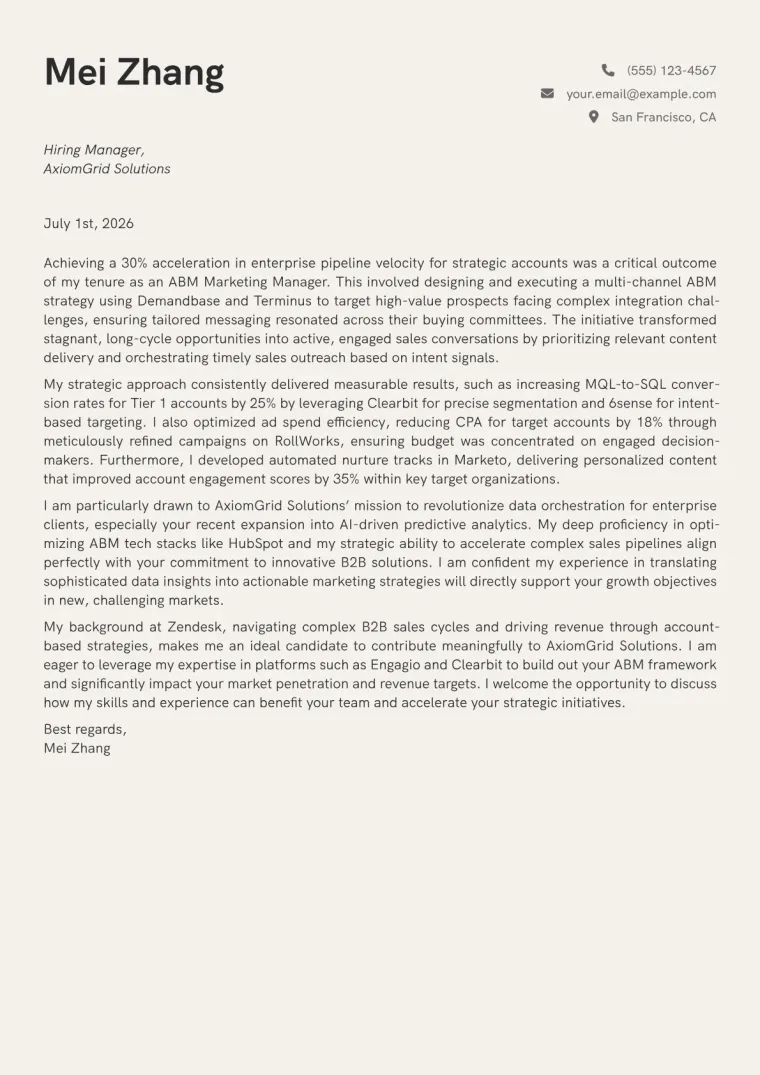 Mei Zhang

(555) 123-4567
your.email@example.com
San Francisco, CA

Hiring Manager,
AxiomGrid Solutions

July 1st, 2026

Achieving a 30% acceleration in enterprise pipeline velocity for strategic accounts was a critical outcome of my tenure as an ABM Marketing Manager. This involved designing and executing a multi-channel ABM strategy using Demandbase and Terminus to target high-value prospects facing complex integration challenges, ensuring tailored messaging resonated across their buying committees. The initiative transformed stagnant, long-cycle opportunities into active, engaged sales conversations by prioritizing relevant content delivery and orchestrating timely sales outreach based on intent signals.

My strategic approach consistently delivered measurable results, such as increasing MQL-to-SQL conversion rates for Tier 1 accounts by 25% by leveraging Clearbit for precise segmentation and 6sense for intent-based targeting. I also optimized ad spend efficiency, reducing CPA for target accounts by 18% through meticulously refined campaigns on RollWorks, ensuring budget was concentrated on engaged decision-makers. Furthermore, I developed automated nurture tracks in Marketo, delivering personalized content that improved account engagement scores by 35% within key target organizations.

I am particularly drawn to AxiomGrid Solutions' mission to revolutionize data orchestration for enterprise clients, especially your recent expansion into AI-driven predictive analytics. My deep proficiency in optimizing ABM tech stacks like HubSpot and my strategic ability to accelerate complex sales pipelines align perfectly with your commitment to innovative B2B solutions. I am confident my experience in translating sophisticated data insights into actionable marketing strategies will directly support your growth objectives in new, challenging markets.

My background at Zendesk, navigating complex B2B sales cycles and driving revenue through account-based strategies, makes me an ideal candidate to contribute meaningfully to AxiomGrid Solutions. I am eager to leverage my expertise in platforms such as Engagio and Clearbit to build out your ABM framework and significantly impact your market penetration and revenue targets. I welcome the opportunity to discuss how my skills and experience can benefit your team and accelerate your strategic initiatives.

Best regards,
Mei Zhang